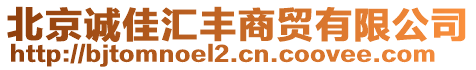 北京诚佳汇丰商贸有限公司
http://bjtomnoel2.cn.coovee.com